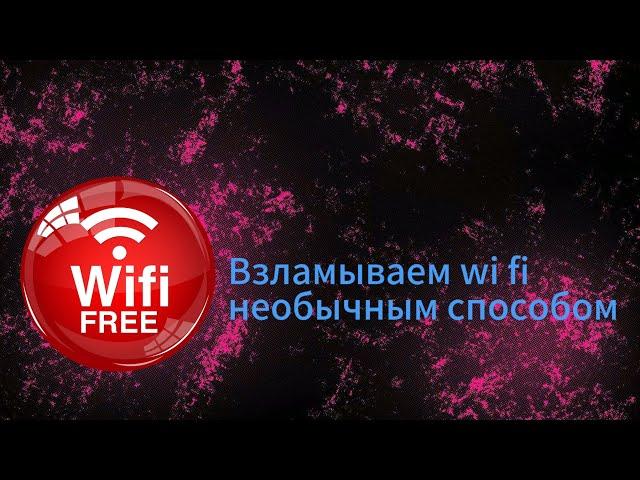 Wifi
FREE

Взламываем wi fi необычным способом